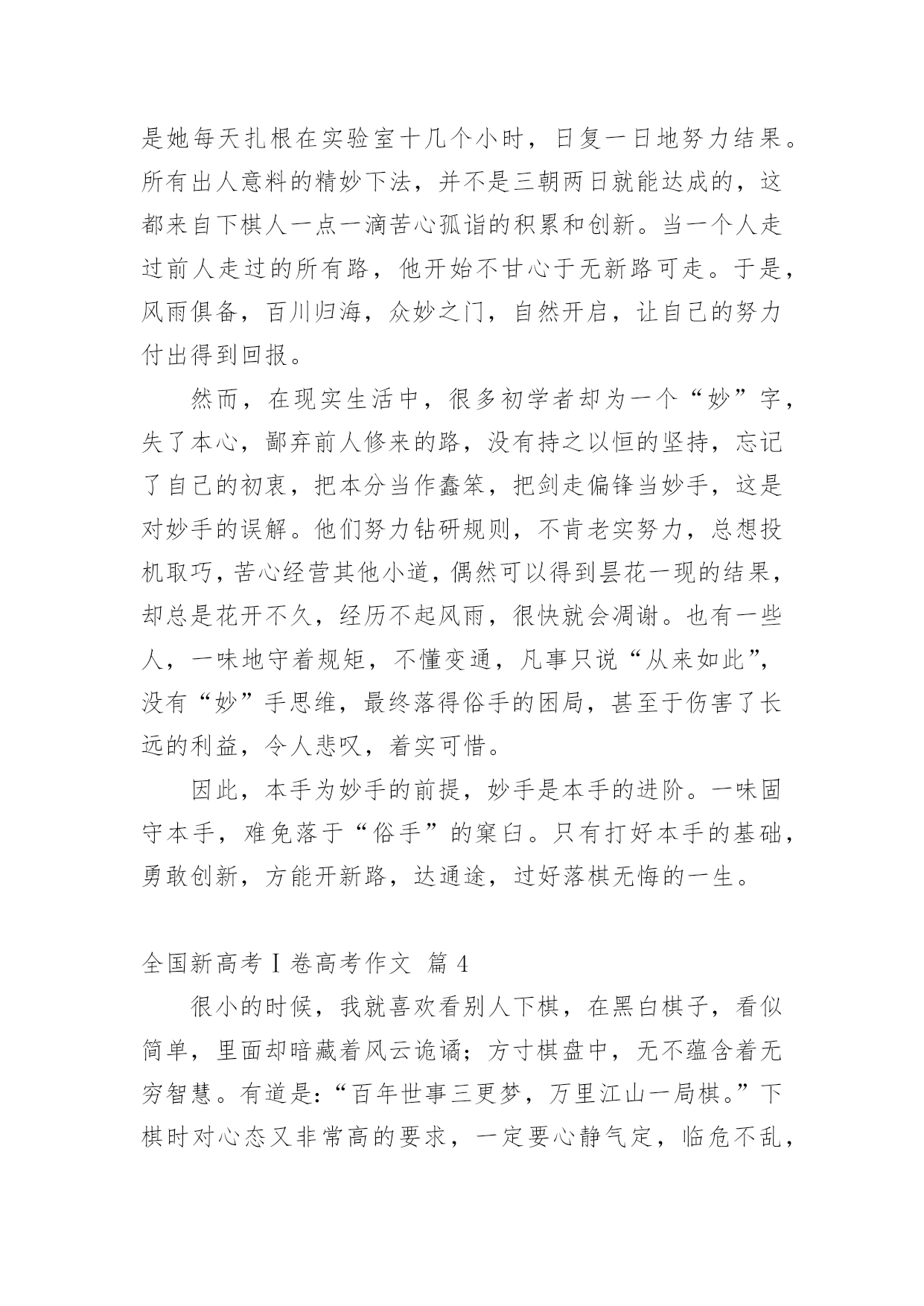 是她每天扎根在实验室十几个小时，日复一日地努力结果。所有出人意料的精妙下法，并不是三朝两日就能达成的，这都来自下棋人一点一滴苦心孤诣的积累和创新。当一个人走过前人走过的所有路，他开始不甘心于无新路可走。于是，风雨俱备，百川归海，众妙之门，自然开启，让自己的努力付出得到回报。

然而，在现实生活中，很多初学者却为一个“妙”字，失了本心，鄙弃前人修来的路，没有持之以恒的坚持，忘记了自己的初衷，把本分当作蠢笨，把剑走偏锋当妙手，这是对妙手的误解。他们努力钻研规则，不肯老实努力，总想投机取巧，苦心经营其他小道，偶然可以得到昙花一现的结果，却总是花开不久，经历不起风雨，很快就会凋谢。也有一些人，一味地守着规矩，不懂变通，凡事只说“从来如此”，没有“妙”手思维，最终落得俗手的困局，甚至于伤害了长远的利益，令人悲叹，着实可惜。

因此，本手为妙手的前提，妙手是本手的进阶。一味固守本手，难免落于“俗手”的窠臼。只有打好本手的基础，勇敢创新，方能开新路，达通途，过好落棋无悔的一生。

全国新高考Ⅰ卷高考作文 篇 4

很小的时候，我就喜欢看别人下棋，在黑白棋子，看似简单，里面却暗藏着风云诡谲；方寸棋盘中，无不蕴含着无穷智慧。有道是：“百年世事三更梦，万里江山一局棋。”下棋时对心态又非常高的要求，一定要心静气定，临危不乱，